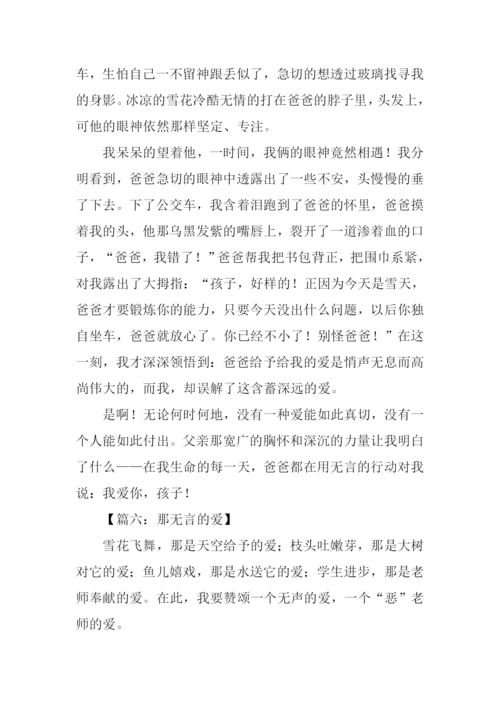 车，生怕自己一不留神跟丢似了，急切的想透过玻璃找寻我的身影。冰凉的雪花冷酷无情的打在爸爸的脖子里，头发上，可他的眼神依然那样坚定、专注。

我呆呆的望着他，一时间，我俩的眼神竟然相遇！我分明看到，爸爸急切的眼神中透露出了一些不安，头慢慢的垂了下去。下了公交车，我含着泪跑到了爸爸的怀里，爸爸摸着我的头，他那乌黑发紫的嘴唇上，裂开了一道渗着血的口子，“爸爸，我错了！”爸爸帮我把书包背正，把围巾系紧，对我露出了大拇指：“孩子，好样的！正因为今天是雪天，爸爸才要锻炼你的能力，只要今天没出什么问题，以后你独自坐车，爸爸就放心了。你已经不小了！别怪爸爸！”在这一刻，我才深深领悟到：爸爸给予给我的爱是悄声无息而高尚伟大的，而我，却误解了这含蓄深远的爱。

是啊！无论何时何地，没有一种爱能如此真切，没有一个人能如此付出。父亲那宽广的胸怀和深沉的力量让我明白了什么——在我生命的每一天，爸爸都在用无言的行动对我说：我爱你，孩子！

【篇六：那无言的爱】

雪花飞舞，那是天空给予的爱；枝头吐嫩芽，那是大树对它的爱；鱼儿嬉戏，那是水送它的爱；学生进步，那是老师奉献的爱。在此，我要赞颂一个无声的爱，一个“恶”老师的爱。